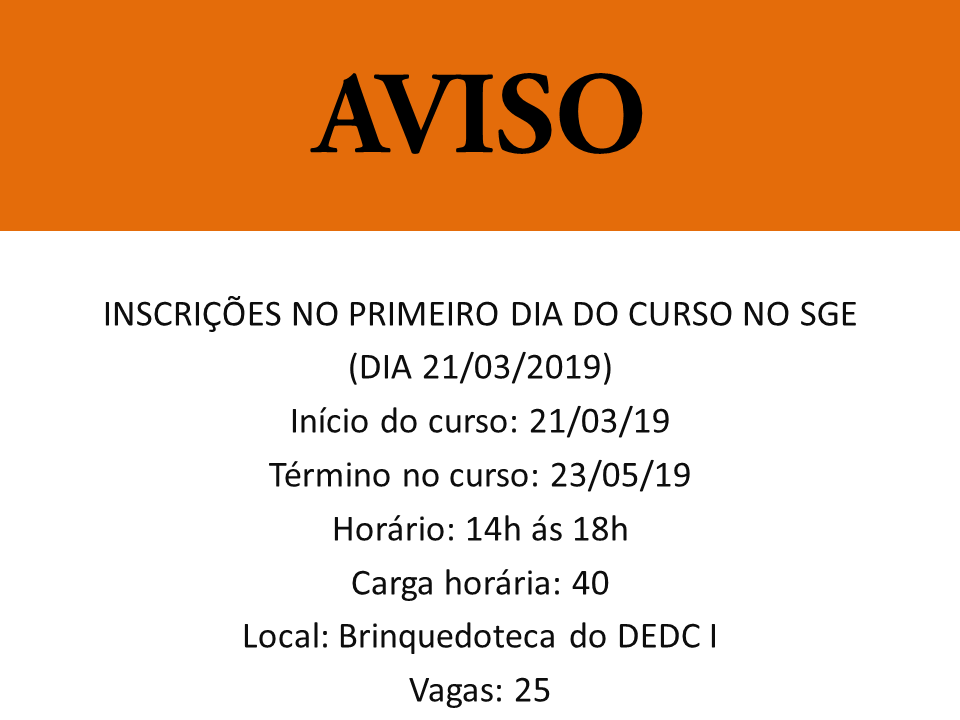 AVISO

INSCRIÇÕES NO PRIMEIRO DIA DO CURSO NO SGE
(DIA 21/03/2019)
Início do curso: 21/03/19
Término no curso: 23/05/19
Horário: 14h ás 18h
Carga horária: 40
Local: Brinquedoteca do DEDC I
Vagas: 25